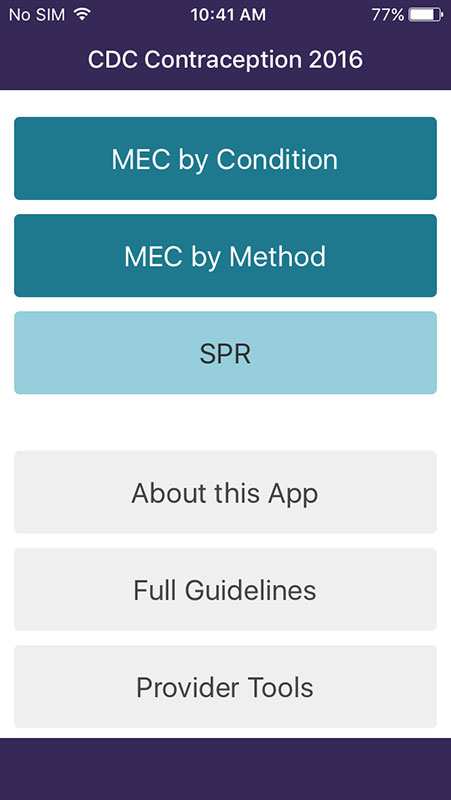 No SIM 10:41 AM 77%

CDC Contraception 2016

MEC by Condition

MEC by Method

SPR

About this App

Full Guidelines

Provider Tools